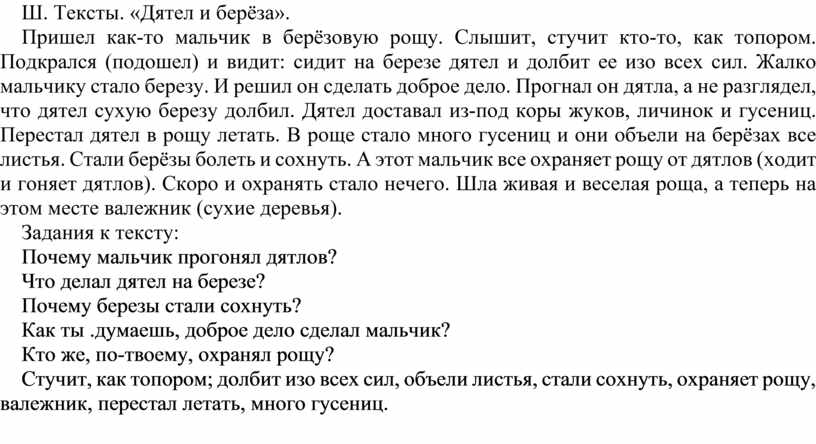 Ш. Тексты. «Дятел и берёза».

Пришел как-то мальчик в берёзовую рощу. Слышит, стучит кто-то, как топором. Подкрался (подошел) и видит: сидит на березе дятел и долбит ее изо всех сил. Жалко мальчику стало березу. И решил он сделать доброе дело. Прогнал он дятла, а не разглядел, что дятел сухую березу долбил. Дятел доставал из-под коры жуков, личинок и гусениц. Перестал дятел в рощу летать. В роще стало много гусениц и они объели на берёзах все листья. Стали берёзы болеть и сохнуть. А этот мальчик все охраняет рощу от дятлов (ходит и гоняет дятлов). Скоро и охранять стало нечего. Шла живая и веселая роща, а теперь на этом месте валежник (сухие деревья).

Задания к тексту:

Почему мальчик прогонял дятлов?

Что делал дятел на березе?

Почему березы стали сохнуть?

Как ты .думаешь, доброе дело сделал мальчик?

Кто же, по-твоему, охранял рощу?

Стучит, как топором; долбит изо всех сил, объели листья, стали сохнуть, охраняет рощу, валежник, перестал летать, много гусениц.